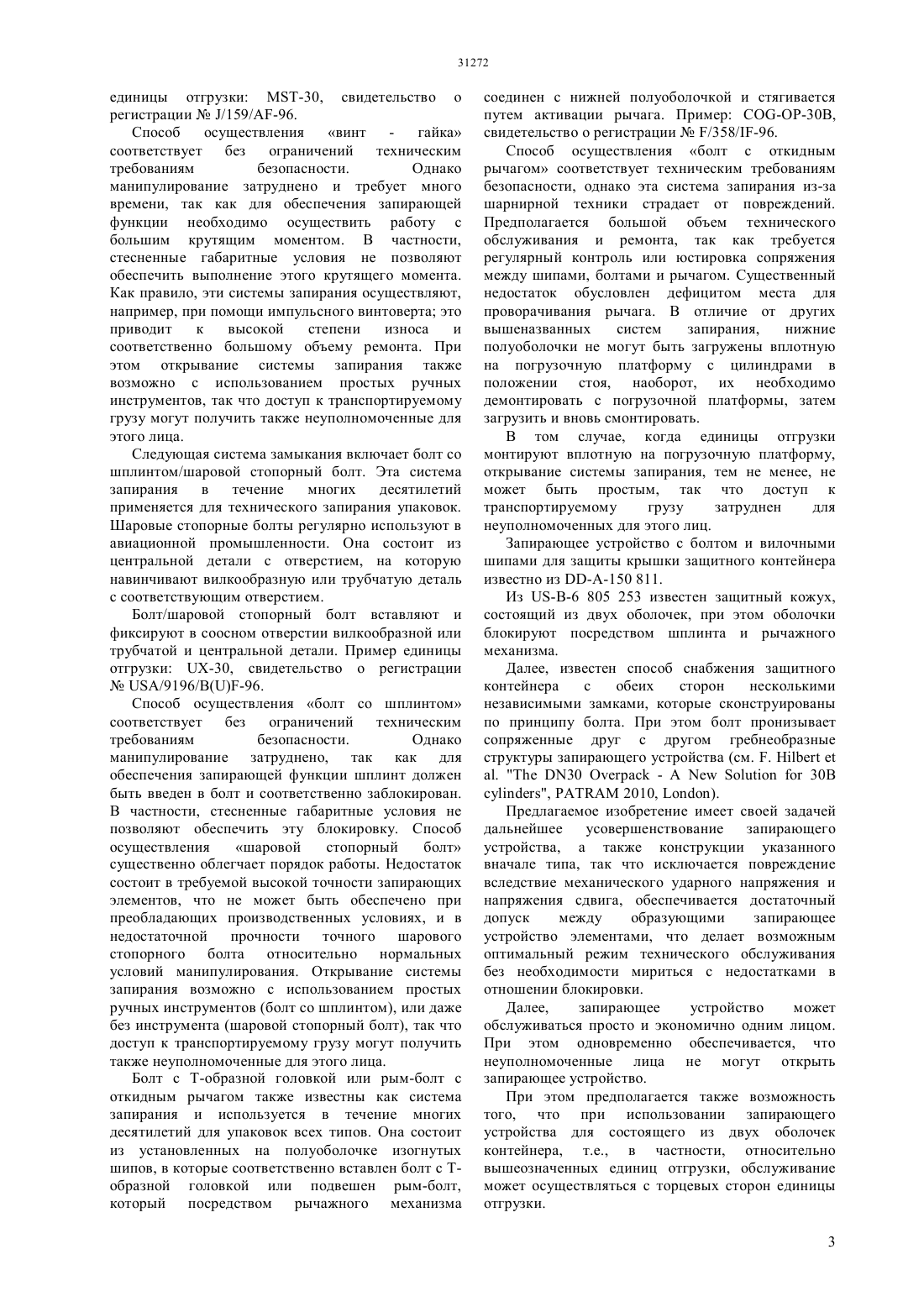 31272

единицы отгрузки: MST-30, свидетельство о регистрации № J/159/AF-96.

Способ осуществления «винт - гайка» соответствует без ограничений техническим требованиям безопасности. Однако манипулирование затруднено и требует много времени, так как для обеспечения запирающей функции необходимо осуществить работу с большим крутящим моментом. В частности, стесненные габаритные условия не позволяют обеспечить выполнение этого крутящего момента. Как правило, эти системы запирания осуществляют, например, при помощи импульсного винтоверта; это приводит к высокой степени износа и соответственно большому объему ремонта. При этом открывание системы запирания также возможно с использованием простых ручных инструментов, так что доступ к транспортируемому грузу могут получить также неуполномоченные для этого лица.

Следующая система замыкания включает болт со шплинтом/шаровой стопорный болт. Эта система запирания в течение многих десятилетий применяется для технического запирания упаковок. Шаровые стопорные болты регулярно используют в авиационной промышленности. Она состоит из центральной детали с отверстием, на которую навинчивают вилкообразную или трубчатую деталь с соответствующим отверстием.

Болт/шаровой стопорный болт вставляют и фиксируют в соосном отверстии вилкообразной или трубчатой и центральной детали. Пример единицы отгрузки: UX-30, свидетельство о регистрации № USA/9196/B(U)F-96.

Способ осуществления «болт со шплинтом» соответствует без ограничений техническим требованиям безопасности. Однако манипулирование затруднено, так как для обеспечения запирающей функции шплинт должен быть введен в болт и соответственно заблокирован. В частности, стесненные габаритные условия не позволяют обеспечить эту блокировку. Способ осуществления «шаровой стопорный болт» существенно облегчает порядок работы. Недостаток состоит в требуемой высокой точности запирающих элементов, что не может быть обеспечено при преобладающих производственных условиях, и в недостаточной прочности точного шарового стопорного болта относительно нормальных условий манипулирования. Открывание системы запирания возможно с использованием простых ручных инструментов (болт со шплинтом), или даже без инструмента (шаровой стопорный болт), так что доступ к транспортируемому грузу могут получить также неуполномоченные для этого лица.

Болт с Т-образной головкой или рым-болт с откидным рычагом также известны как система запирания и используется в течение многих десятилетий для упаковок всех типов. Она состоит из установленных на полуоболочке изогнутых шипов, в которые соответственно вставлен болт с Т-образной головкой или подвешен рым-болт, который посредством рычажного механизма соединен с нижней полуоболочкой и стягивается путем активации рычага. Пример: COG-OP-30B, свидетельство о регистрации № F/358/IF-96.

Способ осуществления «болт с откидным рычагом» соответствует техническим требованиям безопасности, однако эта система запирания из-за шарнирной техники страдает от повреждений. Предполагается большой объем технического обслуживания и ремонта, так как требуется регулярный контроль или юстировка сопряжения между шипами, болтами и рычагом. Существенный недостаток обусловлен дефицитом места для проворачивания рычага. В отличие от других вышеназванных систем запирания, нижние полуоболочки не могут быть загружены вплотную на погрузочную платформу с цилиндрами в положении стоя, наоборот, их необходимо демонтировать с погрузочной платформы, затем загрузить и вновь смонтировать.

В том случае, когда единицы отгрузки монтируют вплотную на погрузочную платформу, открывание системы запирания, тем не менее, не может быть простым, так что доступ к транспортируемому грузу затруднен для неуполномоченных для этого лиц.

Запирающее устройство с болтом и вилочными шипами для защиты крышки защитного контейнера известно из DD-A-150 811.

Из US-B-6 805 253 известен защитный кожух, состоящий из двух оболочек, при этом оболочки блокируют посредством шплинта и рычажного механизма.

Далее, известен способ снабжения защитного контейнера с обеих сторон несколькими независимыми замками, которые сконструированы по принципу болта. При этом болт пронизывает сопряженные друг с другом гребнеобразные структуры запирающего устройства (см. F. Hilbert et al. "The DN30 Overpack - A New Solution for 30B cylinders", PATRAM 2010, London).

Предлагаемое изобретение имеет своей задачей дальнейшее усовершенствование запирающего устройства, а также конструкции указанного вначале типа, так что исключается повреждение вследствие механического ударного напряжения и напряжения сдвига, обеспечивается достаточный допуск между образующими запирающее устройство элементами, что делает возможным оптимальный режим технического обслуживания без необходимости мириться с недостатками в отношении блокировки.

Далее, запирающее устройство может обслуживаться просто и экономично одним лицом. При этом одновременно обеспечивается, что неуполномоченные лица не могут открыть запирающее устройство.

При этом предполагается также возможность того, что при использовании запирающего устройства для состоящего из двух оболочек контейнера, т.е., в частности, относительно вышеозначенных единиц отгрузки, обслуживание может осуществляться с торцевых сторон единицы отгрузки.

3